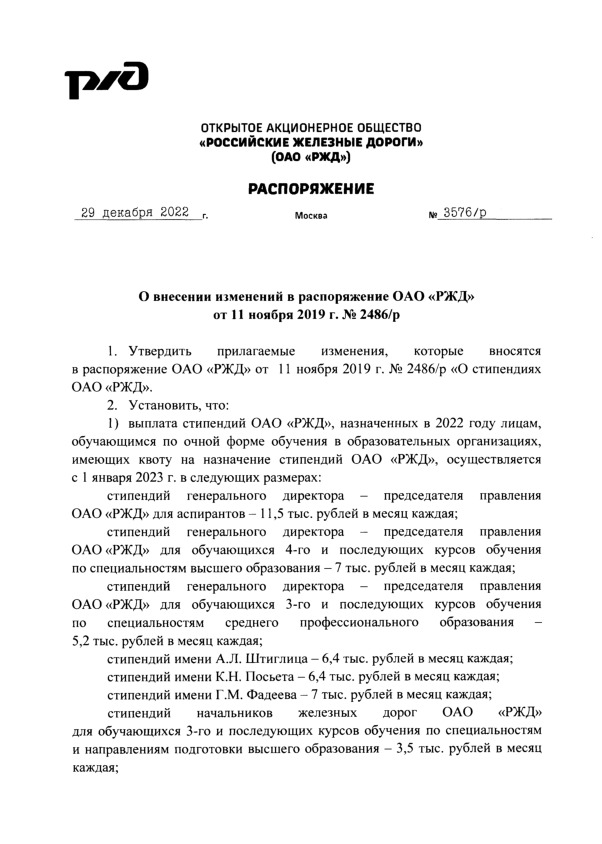 РЖД

ОТКРЫТОЕ АКЦИОНЕРНОЕ ОБЩЕСТВО
«РОССИЙСКИЕ ЖЕЛЕЗНЫЕ ДОРОГИ»
(ОАО «РЖД»)

РАСПОРЯЖЕНИЕ

29 декабря 2022 г. Москва № 3576/р

О внесении изменений в распоряжение ОАО «РЖД»
от 11 ноября 2019 г. № 2486/р

1. Утвердить прилагаемые изменения, которые вносятся в распоряжение ОАО «РЖД» от 11 ноября 2019 г. № 2486/р «О стипендиях ОАО «РЖД».

2. Установить, что:

1) выплата стипендий ОАО «РЖД», назначенных в 2022 году лицам, обучающимся по очной форме обучения в образовательных организациях, имеющих квоту на назначение стипендий ОАО «РЖД», осуществляется с 1 января 2023 г. в следующих размерах:

стипендий генерального директора – председателя правления ОАО «РЖД» для аспирантов – 11,5 тыс. рублей в месяц каждая;

стипендий генерального директора – председателя правления ОАО «РЖД» для обучающихся 4-го и последующих курсов обучения по специальностям высшего образования – 7 тыс. рублей в месяц каждая;

стипендий генерального директора – председателя правления ОАО «РЖД» для обучающихся 3-го и последующих курсов обучения по специальностям среднего профессионального образования – 5,2 тыс. рублей в месяц каждая;

стипендий имени А.Л. Штиглица – 6,4 тыс. рублей в месяц каждая;

стипендий имени К.Н. Посьета – 6,4 тыс. рублей в месяц каждая;

стипендий имени Г.М. Фадеева – 7 тыс. рублей в месяц каждая;

стипендий начальников железных дорог ОАО «РЖД» для обучающихся 3-го и последующих курсов обучения по специальностям и направлениям подготовки высшего образования – 3,5 тыс. рублей в месяц каждая;